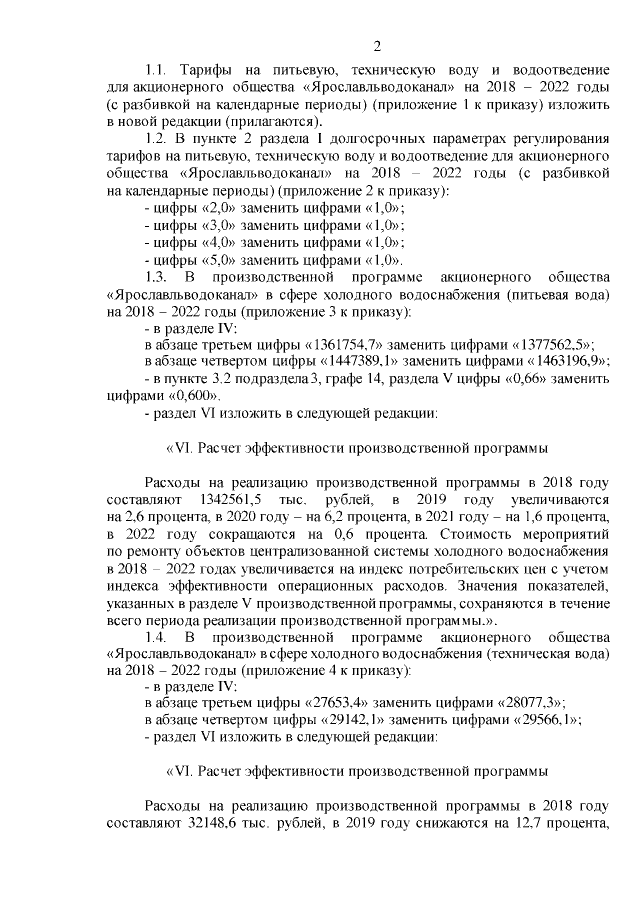 2

1.1. Тарифы на питьевую, техническую воду и водоотведение для акционерного общества «Ярославльводоканал» на 2018 – 2022 годы (с разбивкой на календарные периоды) (приложение 1 к приказу) изложить в новой редакции (прилагаются).

1.2. В пункте 2 раздела I долгосрочных параметрах регулирования тарифов на питьевую, техническую воду и водоотведение для акционерного общества «Ярославльводоканал» на 2018 – 2022 годы (с разбивкой на календарные периоды) (приложение 2 к приказу):

- цифры «2,0» заменить цифрами «1,0»;
- цифры «3,0» заменить цифрами «1,0»;
- цифры «4,0» заменить цифрами «1,0»;
- цифры «5,0» заменить цифрами «1,0».

1.3. В производственной программе акционерного общества «Ярославльводоканал» в сфере холодного водоснабжения (питьевая вода) на 2018 – 2022 годы (приложение 3 к приказу):

- в разделе IV:
в абзаце третьем цифры «1361754,7» заменить цифрами «1377562,5»;
в абзаце четвертом цифры «1447389,1» заменить цифрами «1463196,9»;
- в пункте 3.2 подраздела 3, графе 14, раздела V цифры «0,66» заменить цифрами «0,600».
- раздел VI изложить в следующей редакции:

«VI. Расчет эффективности производственной программы

Расходы на реализацию производственной программы в 2018 году составляют 1342561,5 тыс. рублей, в 2019 году увеличиваются на 2,6 процента, в 2020 году – на 6,2 процента, в 2021 году – на 1,6 процента, в 2022 году сокращаются на 0,6 процента. Стоимость мероприятий по ремонту объектов централизованной системы холодного водоснабжения в 2018 – 2022 годах увеличивается на индекс потребительских цен с учетом индекса эффективности операционных расходов. Значения показателей, указанных в разделе V производственной программы, сохраняются в течение всего периода реализации производственной программы.».

1.4. В производственной программе акционерного общества «Ярославльводоканал» в сфере холодного водоснабжения (техническая вода) на 2018 – 2022 годы (приложение 4 к приказу):

- в разделе IV:
в абзаце третьем цифры «27653,4» заменить цифрами «28077,3»;
в абзаце четвертом цифры «29142,1» заменить цифрами «29566,1»;
- раздел VI изложить в следующей редакции:

«VI. Расчет эффективности производственной программы

Расходы на реализацию производственной программы в 2018 году составляют 32148,6 тыс. рублей, в 2019 году снижаются на 12,7 процента,